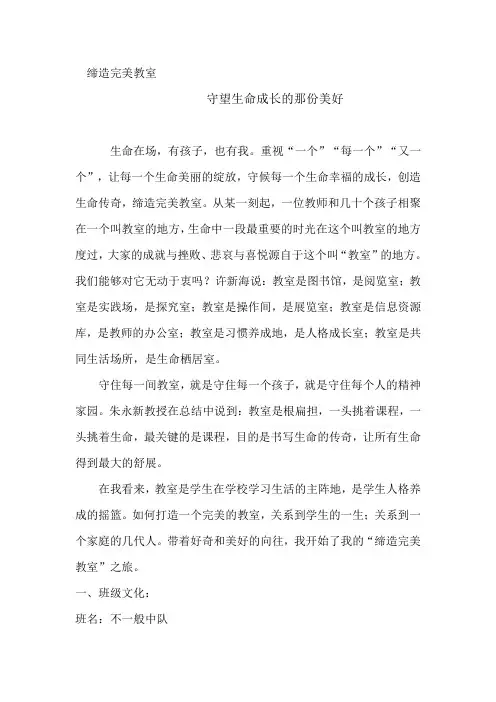 缔造完美教室

守望生命成长的那份美好

生命在场，有孩子，也有我。重视“一个”“每一个”“又一个”，让每一个生命美丽的绽放，守候每一个生命幸福的成长，创造生命传奇，缔造完美教室。从某一刻起，一位教师和几十个孩子相聚在一个叫教室的地方，生命中一段最重要的时光在这个叫教室的地方度过，大家的成就与挫败、悲哀与喜悦源自于这个叫“教室”的地方。我们能够对它无动于衷吗？许新海说：教室是图书馆，是阅览室；教室是实践场，是探究室；教室是操作间，是展览室；教室是信息资源库，是教师的办公室；教室是习惯养成地，是人格成长室；教室是共同生活场所，是生命栖居室。

守住每一间教室，就是守住每一个孩子，就是守住每个人的精神家园。朱永新教授在总结中说到：教室是根扁担，一头挑着课程，一头挑着生命，最关键的是课程，目的是书写生命的传奇，让所有生命得到最大的舒展。

在我看来，教室是学生在学校学习生活的主阵地，是学生人格养成的摇篮。如何打造一个完美的教室，关系到学生的一生；关系到一个家庭的几代人。带着好奇和美好的向往，我开始了我的“缔造完美教室”之旅。

一、班级文化：

班名：不一般中队